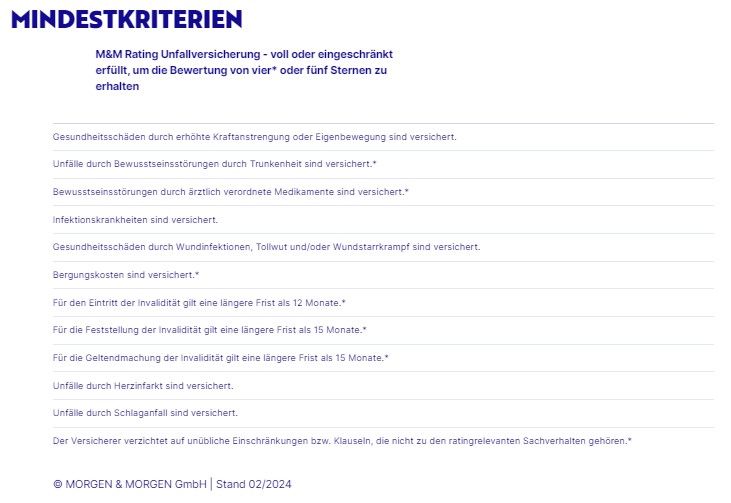 MINDESTKRITERIEN

M&M Rating Unfallversicherung - voll oder eingeschränkt erfüllt, um die Bewertung von vier* oder fünf Sternen zu erhalten

Gesundheitsschäden durch erhöhte Kraftanstrengung oder Eigenbewegung sind versichert.

Unfälle durch Bewusstseinsstörungen durch Trunkenheit sind versichert.*

Bewusstseinsstörungen durch ärztlich verordnete Medikamente sind versichert.*

Infektionskrankheiten sind versichert.

Gesundheitsschäden durch Wundinfektionen, Tollwut und/oder Wundstarrkrampf sind versichert.

Bergungskosten sind versichert.*

Für den Eintritt der Invalidität gilt eine längere Frist als 12 Monate.*

Für die Feststellung der Invalidität gilt eine längere Frist als 15 Monate.*

Für die Geltendmachung der Invalidität gilt eine längere Frist als 15 Monate.*

Unfälle durch Herzinfarkt sind versichert.

Unfälle durch Schlaganfall sind versichert.

Der Versicherer verzichtet auf unübliche Einschränkungen bzw. Klauseln, die nicht zu den ratingrelevanten Sachverhalten gehören.*

© MORGEN & MORGEN GmbH | Stand 02/2024